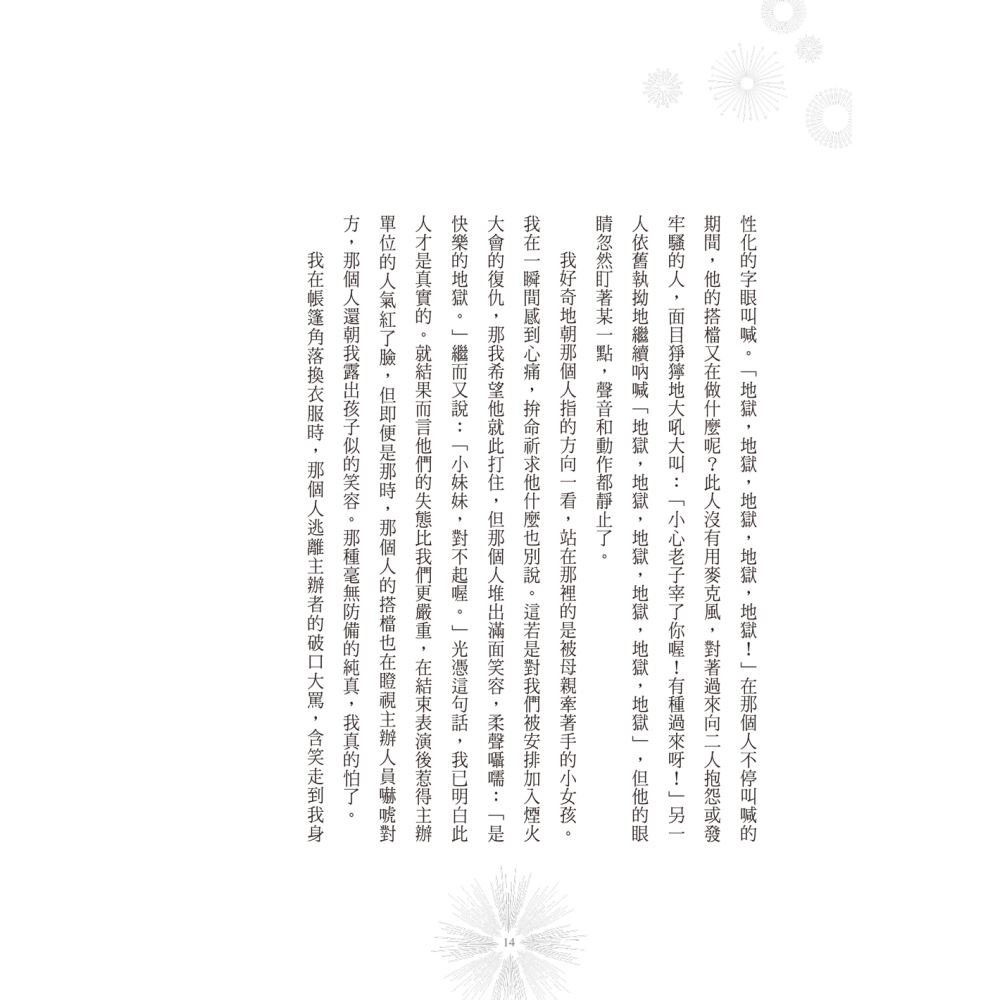 性化的字眼叫喊。「地獄，地獄，地獄，地獄，地獄！」在那個人不停叫喊的期間，他的搭檔又在做什麼呢？此人沒有用麥克風，對著過來向二人抱怨或發牢騷的人，面目猙獰地大吼大叫：「小心老子宰了你喔！有種過來呀！」另一人依舊執拗地繼續吶喊「地獄，地獄，地獄，地獄，地獄，地獄」，但他的眼睛忽然盯著某一點，聲音和動作都靜止了。

我好奇地朝那個人指的方向一看，站在那裡的是被母親牽著手的小女孩。我在一瞬間感到心痛，拚命祈求他什麼也別說。這若是對我們被安排加入煙火大會的復仇，那我希望他就此打住，但那個人堆出滿面笑容，柔聲囁嚅：「是快樂的地獄。」繼而又說：「小妹妹，對不起喔。」光憑這句話，我已明白此人才是真實的。就結果而言他們的失態比我們更嚴重，在結束表演後惹得主辦單位的人氣紅了臉，但即便是那時，那個人的搭檔也在瞪視主辦人員嚇唬對方，那個人還朝我露出孩子似的笑容。那種毫無防備的純真，我真的怕了。

我在帳篷角落換衣服時，那個人逃離主辦者的破口大罵，含笑走到我身

14